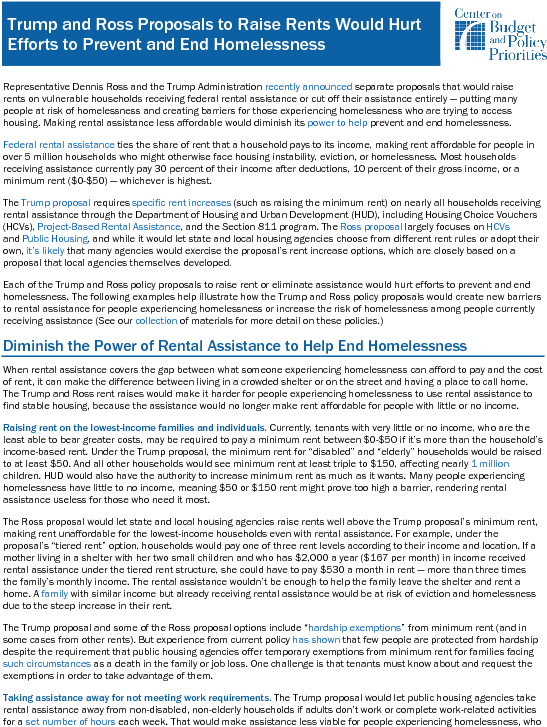 Trump and Ross Proposals to Raise Rents Would Hurt Efforts to Prevent and End Homelessness

Center on Budget and Policy Priorities

Representative Dennis Ross and the Trump Administration recently announced separate proposals that would raise rents on vulnerable households receiving federal rental assistance or cut off their assistance entirely — putting many people at risk of homelessness and creating barriers for those experiencing homelessness who are trying to access housing. Making rental assistance less affordable would diminish its power to help prevent and end homelessness.

Federal rental assistance ties the share of rent that a household pays to its income, making rent affordable for people in over 5 million households who might otherwise face housing instability, eviction, or homelessness. Most households receiving assistance currently pay 30 percent of their income after deductions, 10 percent of their gross income, or a minimum rent ($0-$50) — whichever is highest.

The Trump proposal requires specific rent increases (such as raising the minimum rent) on nearly all households receiving rental assistance through the Department of Housing and Urban Development (HUD), including Housing Choice Vouchers (HCVs), Project-Based Rental Assistance, and the Section 811 program. The Ross proposal largely focuses on HCVs and Public Housing, and while it would let state and local housing agencies choose from different rent rules or adopt their own, it's likely that many agencies would exercise the proposal's rent increase options, which are closely based on a proposal that local agencies themselves developed.

Each of the Trump and Ross policy proposals to raise rent or eliminate assistance would hurt efforts to prevent and end homelessness. The following examples help illustrate how the Trump and Ross policy proposals would create new barriers to rental assistance for people experiencing homelessness or increase the risk of homelessness among people currently receiving assistance (See our collection of materials for more detail on these policies.)

Diminish the Power of Rental Assistance to Help End Homelessness

When rental assistance covers the gap between what someone experiencing homelessness can afford to pay and the cost of rent, it can make the difference between living in a crowded shelter or on the street and having a place to call home. The Trump and Ross rent raises would make it harder for people experiencing homelessness to use rental assistance to find stable housing, because the assistance would no longer make rent affordable for people with little or no income.

Raising rent on the lowest-income families and individuals. Currently, tenants with very little or no income, who are the least able to bear greater costs, may be required to pay a minimum rent between $0-$50 if it's more than the household's income-based rent. Under the Trump proposal, the minimum rent for "disabled" and "elderly" households would be raised to at least $50. And all other households would see minimum rent at least triple to $150, affecting nearly 1 million children. HUD would also have the authority to increase minimum rent as much as it wants. Many people experiencing homelessness have little to no income, meaning $50 or $150 rent might prove too high a barrier, rendering rental assistance useless for those who need it most.

The Ross proposal would let state and local housing agencies raise rents well above the Trump proposal's minimum rent, making rent unaffordable for the lowest-income households even with rental assistance. For example, under the proposal's "tiered rent" option, households would pay one of three rent levels according to their income and location. If a mother living in a shelter with her two small children and who has $2,000 a year ($167 per month) in income received rental assistance under the tiered rent structure, she could have to pay $530 a month in rent — more than three times the family's monthly income. The rental assistance wouldn't be enough to help the family leave the shelter and rent a home. A family with similar income but already receiving rental assistance would be at risk of eviction and homelessness due to the steep increase in their rent.

The Trump proposal and some of the Ross proposal options include "hardship exemptions" from minimum rent (and in some cases from other rents). But experience from current policy has shown that few people are protected from hardship despite the requirement that public housing agencies offer temporary exemptions from minimum rent for families facing such circumstances as a death in the family or job loss. One challenge is that tenants must know about and request the exemptions in order to take advantage of them.

Taking assistance away for not meeting work requirements. The Trump proposal would let public housing agencies take rental assistance away from non-disabled, non-elderly households if adults don't work or complete work-related activities for a set number of hours each week. That would make assistance less viable for people experiencing homelessness, who